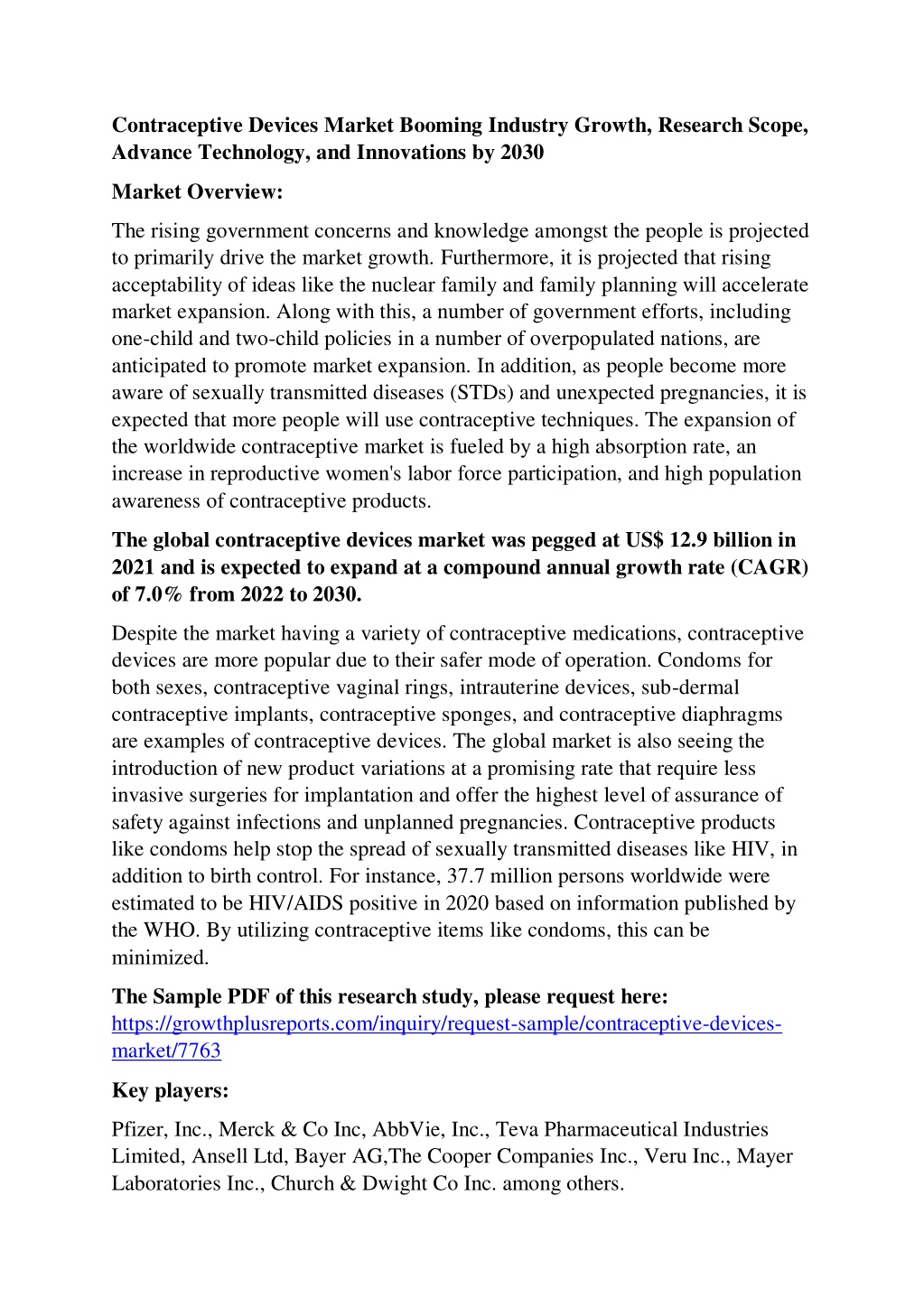 Contraceptive Devices Market Booming Industry Growth, Research Scope, Advance Technology, and Innovations by 2030

Market Overview:

The rising government concerns and knowledge amongst the people is projected to primarily drive the market growth. Furthermore, it is projected that rising acceptability of ideas like the nuclear family and family planning will accelerate market expansion. Along with this, a number of government efforts, including one-child and two-child policies in a number of overpopulated nations, are anticipated to promote market expansion. In addition, as people become more aware of sexually transmitted diseases (STDs) and unexpected pregnancies, it is expected that more people will use contraceptive techniques. The expansion of the worldwide contraceptive market is fueled by a high absorption rate, an increase in reproductive women's labor force participation, and high population awareness of contraceptive products.

The global contraceptive devices market was pegged at US$ 12.9 billion in 2021 and is expected to expand at a compound annual growth rate (CAGR) of 7.0% from 2022 to 2030.

Despite the market having a variety of contraceptive medications, contraceptive devices are more popular due to their safer mode of operation. Condoms for both sexes, contraceptive vaginal rings, intrauterine devices, sub-dermal contraceptive implants, contraceptive sponges, and contraceptive diaphragms are examples of contraceptive devices. The global market is also seeing the introduction of new product variations at a promising rate that require less invasive surgeries for implantation and offer the highest level of assurance of safety against infections and unplanned pregnancies. Contraceptive products like condoms help stop the spread of sexually transmitted diseases like HIV, in addition to birth control. For instance, 37.7 million persons worldwide were estimated to be HIV/AIDS positive in 2020 based on information published by the WHO. By utilizing contraceptive items like condoms, this can be minimized.

The Sample PDF of this research study, please request here: https://growthplusreports.com/inquiry/request-sample/contraceptive-devices-market/7763

Key players:

Pfizer, Inc., Merck & Co Inc, AbbVie, Inc., Teva Pharmaceutical Industries Limited, Ansell Ltd, Bayer AG,The Cooper Companies Inc., Veru Inc., Mayer Laboratories Inc., Church & Dwight Co Inc. among others.